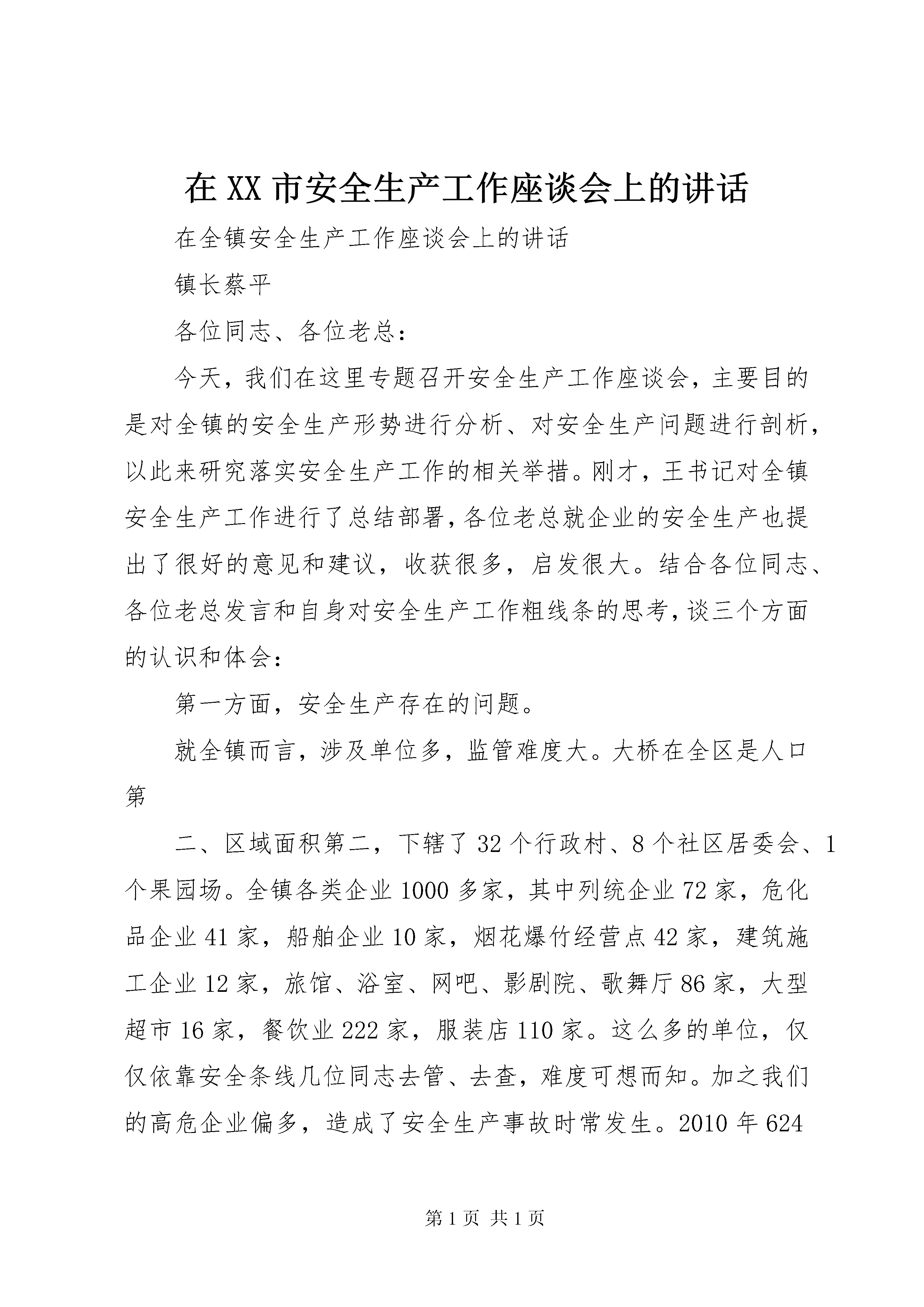 在XX市安全生产工作座谈会上的讲话

在全镇安全生产工作座谈会上的讲话

镇长蔡平

各位同志、各位老总：

今天，我们在这里专题召开安全生产工作座谈会，主要目的是对全镇的安全生产形势进行分析、对安全生产问题进行剖析，以此来研究落实安全生产工作的相关举措。刚才，王书记对全镇安全生产工作进行了总结部署，各位老总就企业的安全生产也提出了很好的意见和建议，收获很多，启发很大。结合各位同志、各位老总发言和自身对安全生产工作粗线条的思考，谈三个方面的认识和体会：

第一方面，安全生产存在的问题。

就全镇而言，涉及单位多，监管难度大。大桥在全区是人口第

二、区域面积第二，下辖了32个行政村、8个社区居委会、1个果园场。全镇各类企业1000多家，其中列统企业72家，危化品企业41家，船舶企业10家，烟花爆竹经营点42家，建筑施工企业12家，旅馆、浴室、网吧、影剧院、歌舞厅86家，大型超市16家，餐饮业222家，服装店110家。这么多的单位，仅仅依靠安全条线几位同志去管、去查，难度可想而知。加之我们的高危企业偏多，造成了安全生产事故时常发生。2010年624

第1页 共1页